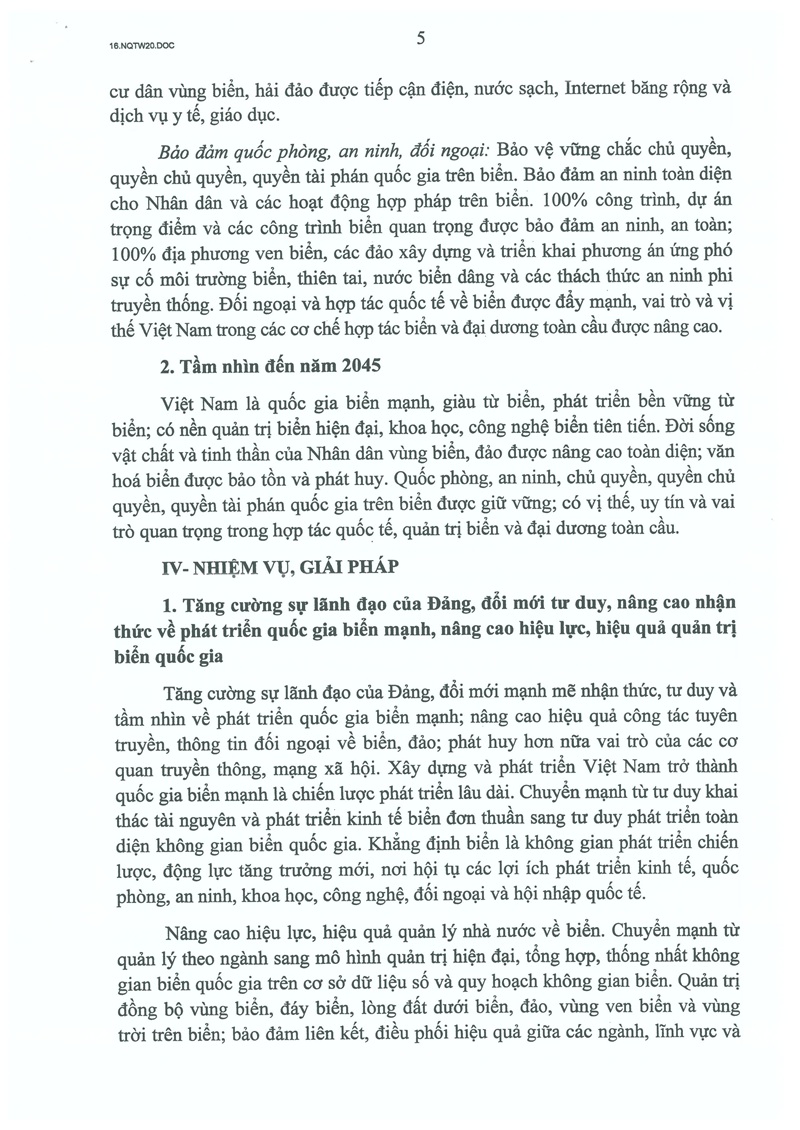 16.NQTW20.DOC

5

cư dân vùng biển, hải đảo được tiếp cận điện, nước sạch, Internet băng rộng và dịch vụ y tế, giáo dục.

Bảo đảm quốc phòng, an ninh, đối ngoại: Bảo vệ vững chắc chủ quyền, quyền chủ quyền, quyền tài phán quốc gia trên biển. Bảo đảm an ninh toàn diện cho Nhân dân và các hoạt động hợp pháp trên biển. 100% công trình, dự án trọng điểm và các công trình biển quan trọng được bảo đảm an ninh, an toàn; 100% địa phương ven biển, các đảo xây dựng và triển khai phương án ứng phó sự cố môi trường biển, thiên tai, nước biển dâng và các thách thức an ninh phi truyền thống. Đối ngoại và hợp tác quốc tế về biển được đẩy mạnh, vai trò và vị thế Việt Nam trong các cơ chế hợp tác biển và đại dương toàn cầu được nâng cao.

2. Tầm nhìn đến năm 2045

Việt Nam là quốc gia biển mạnh, giàu từ biển, phát triển bền vững từ biển; có nền quản trị biển hiện đại, khoa học, công nghệ biển tiên tiến. Đời sống vật chất và tinh thần của Nhân dân vùng biển, đảo được nâng cao toàn diện; văn hoá biển được bảo tồn và phát huy. Quốc phòng, an ninh, chủ quyền, quyền chủ quyền, quyền tài phán quốc gia trên biển được giữ vững; có vị thế, uy tín và vai trò quan trọng trong hợp tác quốc tế, quản trị biển và đại dương toàn cầu.

IV- NHIỆM VỤ, GIẢI PHÁP

1. Tăng cường sự lãnh đạo của Đảng, đổi mới tư duy, nâng cao nhận thức về phát triển quốc gia biển mạnh, nâng cao hiệu lực, hiệu quả quản trị biển quốc gia

Tăng cường sự lãnh đạo của Đảng, đổi mới mạnh mẽ nhận thức, tư duy và tầm nhìn về phát triển quốc gia biển mạnh; nâng cao hiệu quả công tác tuyên truyền, thông tin đối ngoại về biển, đảo; phát huy hơn nữa vai trò của các cơ quan truyền thông, mạng xã hội. Xây dựng và phát triển Việt Nam trở thành quốc gia biển mạnh là chiến lược phát triển lâu dài. Chuyển mạnh từ tư duy khai thác tài nguyên và phát triển kinh tế biển đơn thuần sang tư duy phát triển toàn diện không gian biển quốc gia. Khẳng định biển là không gian phát triển chiến lược, động lực tăng trưởng mới, nơi hội tụ các lợi ích phát triển kinh tế, quốc phòng, an ninh, khoa học, công nghệ, đối ngoại và hội nhập quốc tế.

Nâng cao hiệu lực, hiệu quả quản lý nhà nước về biển. Chuyển mạnh từ quản lý theo ngành sang mô hình quản trị hiện đại, tổng hợp, thống nhất không gian biển quốc gia trên cơ sở dữ liệu số và quy hoạch không gian biển. Quản trị đồng bộ vùng biển, đáy biển, lòng đất dưới biển, đảo, vùng ven biển và vùng trời trên biển; bảo đảm liên kết, điều phối hiệu quả giữa các ngành, lĩnh vực và